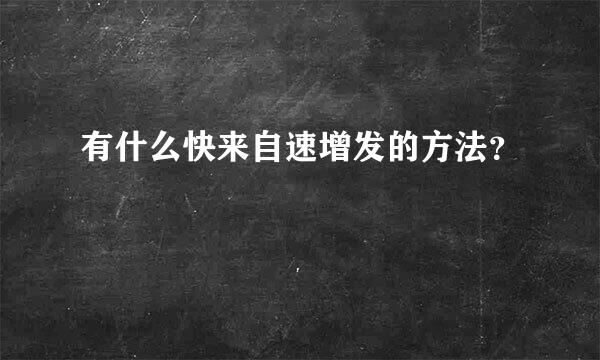 有什么快来自速增发的方法?